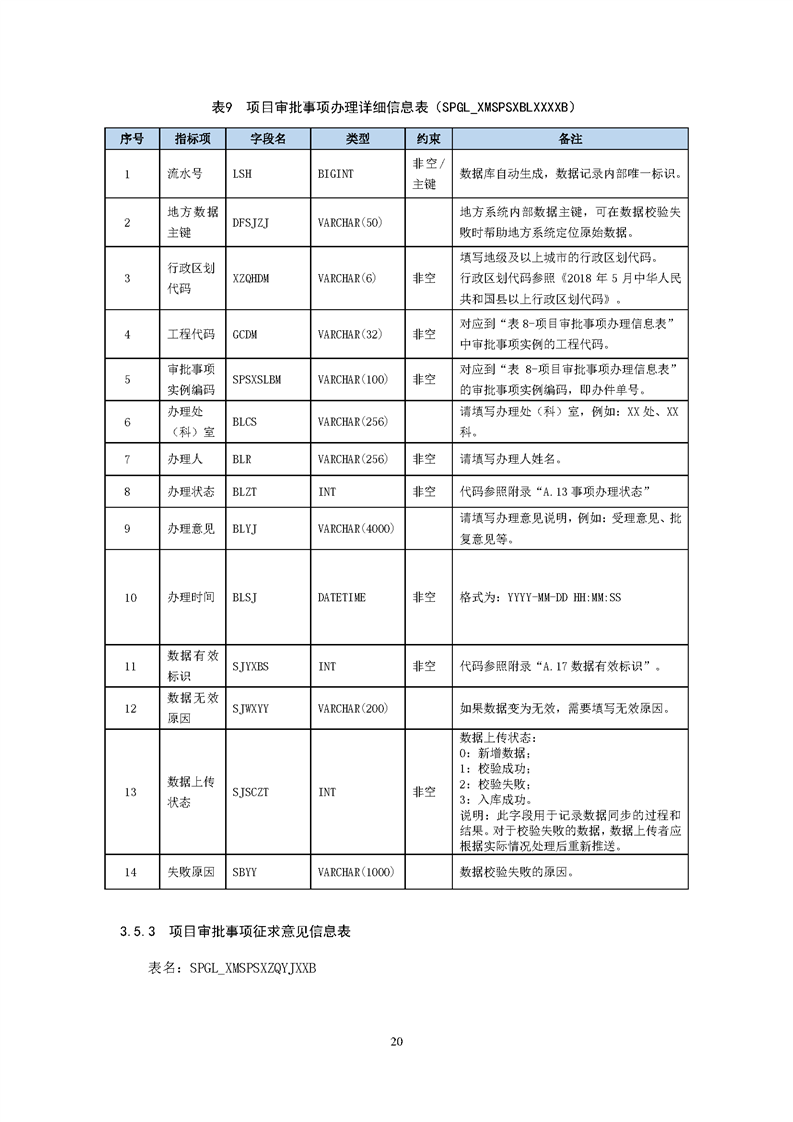 表9 项目审批事项办理详细信息表（SPGL_XMSPSXBLXXXXB）

| 序号 | 指标项 | 字段名 | 类型 | 约束 | 备注 |
|---|---|---|---|---|---|
| 1 | 流水号 | LSH | BIGINT | 非空/主键 | 数据库自动生成，数据记录内部唯一标识。 |
| 2 | 地方数据主键 | DFSJZJ | VARCHAR(50) | | 地方系统内部数据主键，可在数据校验失败时帮助地方系统定位原始数据。 |
| 3 | 行政区划代码 | XZQHDM | VARCHAR(6) | 非空 | 填写地级及以上城市的行政区划代码。行政区划代码参照《2018 年 5 月中华人民共和国县以上行政区划代码》。 |
| 4 | 工程代码 | GCDM | VARCHAR(32) | 非空 | 对应到“表 8-项目审批事项办理信息表”中审批事项实例的工程代码。 |
| 5 | 审批事项实例编码 | SPSXSLBM | VARCHAR(100) | 非空 | 对应到“表 8-项目审批事项办理信息表”的审批事项实例编码，即办件单号。 |
| 6 | 办理处（科）室 | BLCS | VARCHAR(256) | | 请填写办理处（科）室，例如：XX 处、XX 科。 |
| 7 | 办理人 | BLR | VARCHAR(256) | 非空 | 请填写办理人姓名。 |
| 8 | 办理状态 | BLZT | INT | 非空 | 代码参照附录“A.13 事项办理状态” |
| 9 | 办理意见 | BLYJ | VARCHAR(4000) | | 请填写办理意见说明，例如：受理意见、批复意见等。 |
| 10 | 办理时间 | BLSJ | DATETIME | 非空 | 格式为：YYYY-MM-DD HH:MM:SS |
| 11 | 数据有效标识 | SJYXBS | INT | 非空 | 代码参照附录“A.17 数据有效标识”。 |
| 12 | 数据无效原因 | SJWXYY | VARCHAR(200) | | 如果数据变为无效，需要填写无效原因。 |
| 13 | 数据上传状态 | SJSCZT | INT | 非空 | 数据上传状态：0：新增数据；1：校验成功；2：校验失败；3：入库成功。说明：此字段用于记录数据同步的过程和结果。对于校验失败的数据，数据上传者应根据实际情况处理后重新推送。 |
| 14 | 失败原因 | SBYY | VARCHAR(1000) | | 数据校验失败的原因。 |

3.5.3 项目审批事项征求意见信息表

表名：SPGL_XMSPSXZQYJXXB

20